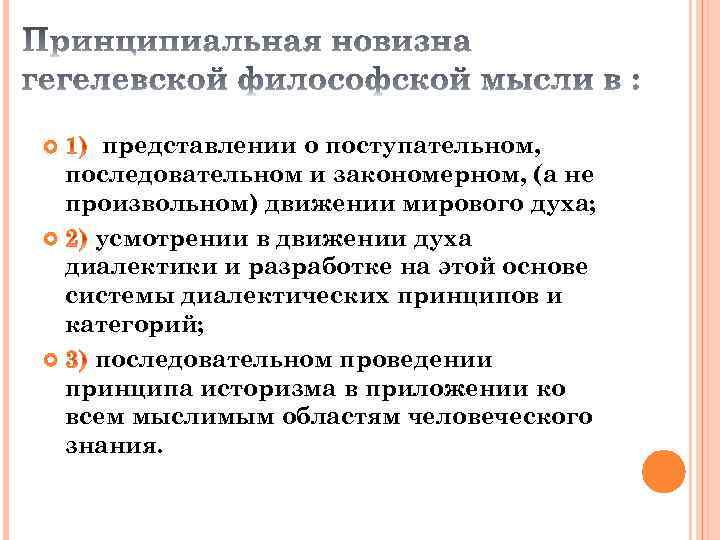 Принципиальная новизна гегелевской философской мысли в :

1) представлении о поступательном, последовательном и закономерном, (а не произвольном) движении мирового духа;

2) усмотрении в движении духа диалектики и разработке на этой основе системы диалектических принципов и категорий;

3) последовательном проведении принципа историзма в приложении ко всем мыслимым областям человеческого знания.